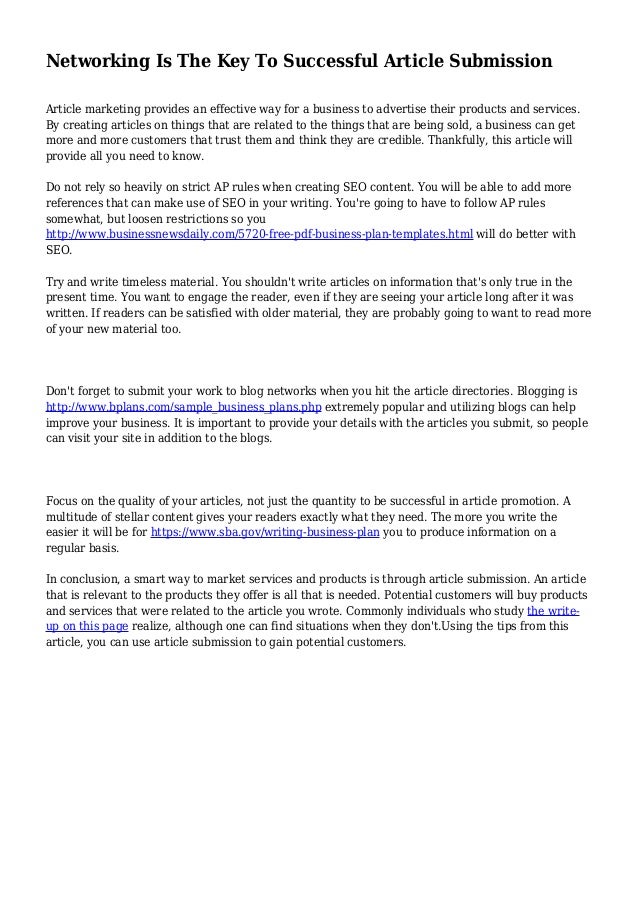 Networking Is The Key To Successful Article Submission

Article marketing provides an effective way for a business to advertise their products and services. By creating articles on things that are related to the things that are being sold, a business can get more and more customers that trust them and think they are credible. Thankfully, this article will provide all you need to know.

Do not rely so heavily on strict AP rules when creating SEO content. You will be able to add more references that can make use of SEO in your writing. You're going to have to follow AP rules somewhat, but loosen restrictions so you http://www.businessnewsdaily.com/5720-free-pdf-business-plan-templates.html will do better with SEO.

Try and write timeless material. You shouldn't write articles on information that's only true in the present time. You want to engage the reader, even if they are seeing your article long after it was written. If readers can be satisfied with older material, they are probably going to want to read more of your new material too.

Don't forget to submit your work to blog networks when you hit the article directories. Blogging is http://www.bplans.com/sample_business_plans.php extremely popular and utilizing blogs can help improve your business. It is important to provide your details with the articles you submit, so people can visit your site in addition to the blogs.

Focus on the quality of your articles, not just the quantity to be successful in article promotion. A multitude of stellar content gives your readers exactly what they need. The more you write the easier it will be for https://www.sba.gov/writing-business-plan you to produce information on a regular basis.

In conclusion, a smart way to market services and products is through article submission. An article that is relevant to the products they offer is all that is needed. Potential customers will buy products and services that were related to the article you wrote. Commonly individuals who study the write-up on this page realize, although one can find situations when they don't.Using the tips from this article, you can use article submission to gain potential customers.